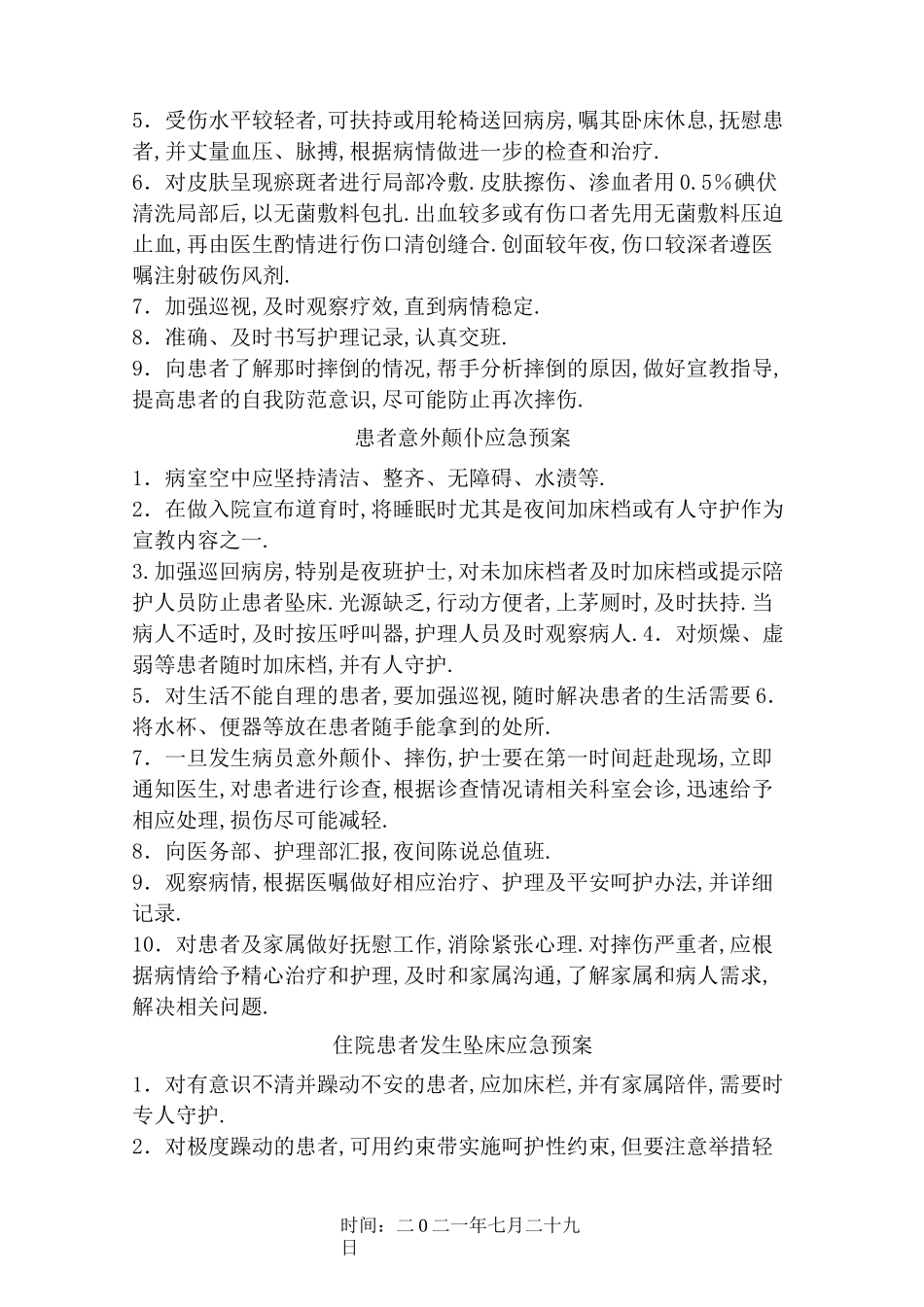 5．受伤水平较轻者,可扶持或用轮椅送回病房,嘱其卧床休息,抚慰患者,并丈量血压、脉搏,根据病情做进一步的检查和治疗.
6．对皮肤呈现瘀斑者进行局部冷敷.皮肤擦伤、渗血者用0.5%碘伏清洗局部后,以无菌敷料包扎.出血较多或有伤口者先用无菌敷料压迫止血,再由医生酌情进行伤口清创缝合.创面较年夜,伤口较深者遵医嘱注射破伤风剂.
7．加强巡视,及时观察疗效,直到病情稳定.
8．准确、及时书写护理记录,认真交班.
9．向患者了解那时摔倒的情况,帮手分析摔倒的原因,做好宣教指导,提高患者的自我防范意识,尽可能防止再次摔伤.

患者意外颠仆应急预案

1．病室空中应坚持清洁、整齐、无障碍、水渍等.
2．在做入院宣布道育时,将睡眠时尤其是夜间加床档或有人守护作为宣教内容之一.
3.加强巡回病房,特别是夜班护士,对未加床档者及时加床档或提示陪护人员防止患者坠床.光源缺乏,行动方便者,上茅厕时,及时扶持.当病人不适时,及时按压呼叫器,护理人员及时观察病人.4．对烦燥、虚弱等患者随时加床档,并有人守护.
5．对生活不能自理的患者,要加强巡视,随时解决患者的生活需要6．将水杯、便器等放在患者随手能拿到的处所.
7．一旦发生病员意外颠仆、摔伤,护士要在第一时间赶赴现场,立即通知医生,对患者进行诊查,根据诊查情况请相关科室会诊,迅速给予相应处理,损伤尽可能减轻.
8．向医务部、护理部汇报,夜间陈说总值班.
9．观察病情,根据医嘱做好相应治疗、护理及平安呵护办法,并详细记录.
10．对患者及家属做好抚慰工作,消除紧张心理.对摔伤严重者,应根据病情给予精心治疗和护理,及时和家属沟通,了解家属和病人需求,解决相关问题.

住院患者发生坠床应急预案

1．对有意识不清并躁动不安的患者,应加床栏,并有家属陪伴,需要时专人守护.
2．对极度躁动的患者,可用约束带实施呵护性约束,但要注意举措轻

时间：二O二一年七月二十九日